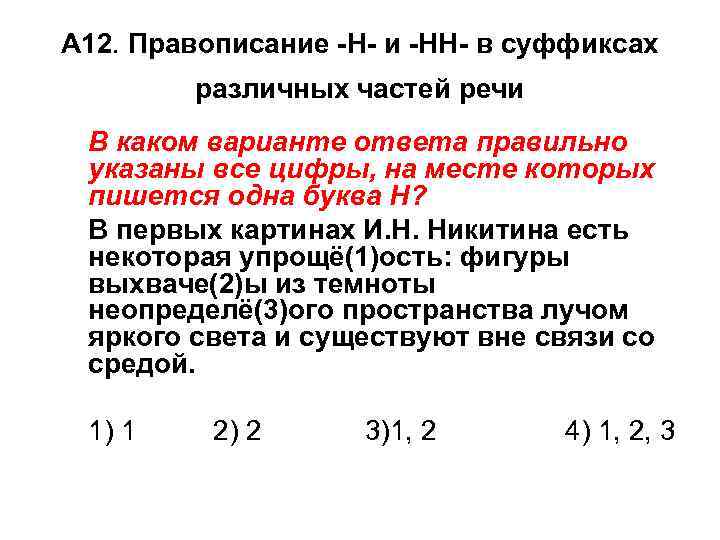 А12. Правописание -Н- и -НН- в суффиксах различных частей речи

В каком варианте ответа правильно указаны все цифры, на месте которых пишется одна буква Н?

В первых картинах И.Н. Никитина есть некоторая упрощё(1)ость: фигуры выхваче(2)ы из темноты неопределё(3)ого пространства лучом яркого света и существуют вне связи со средой.

1) 1 2) 2 3)1, 2 4) 1, 2, 3